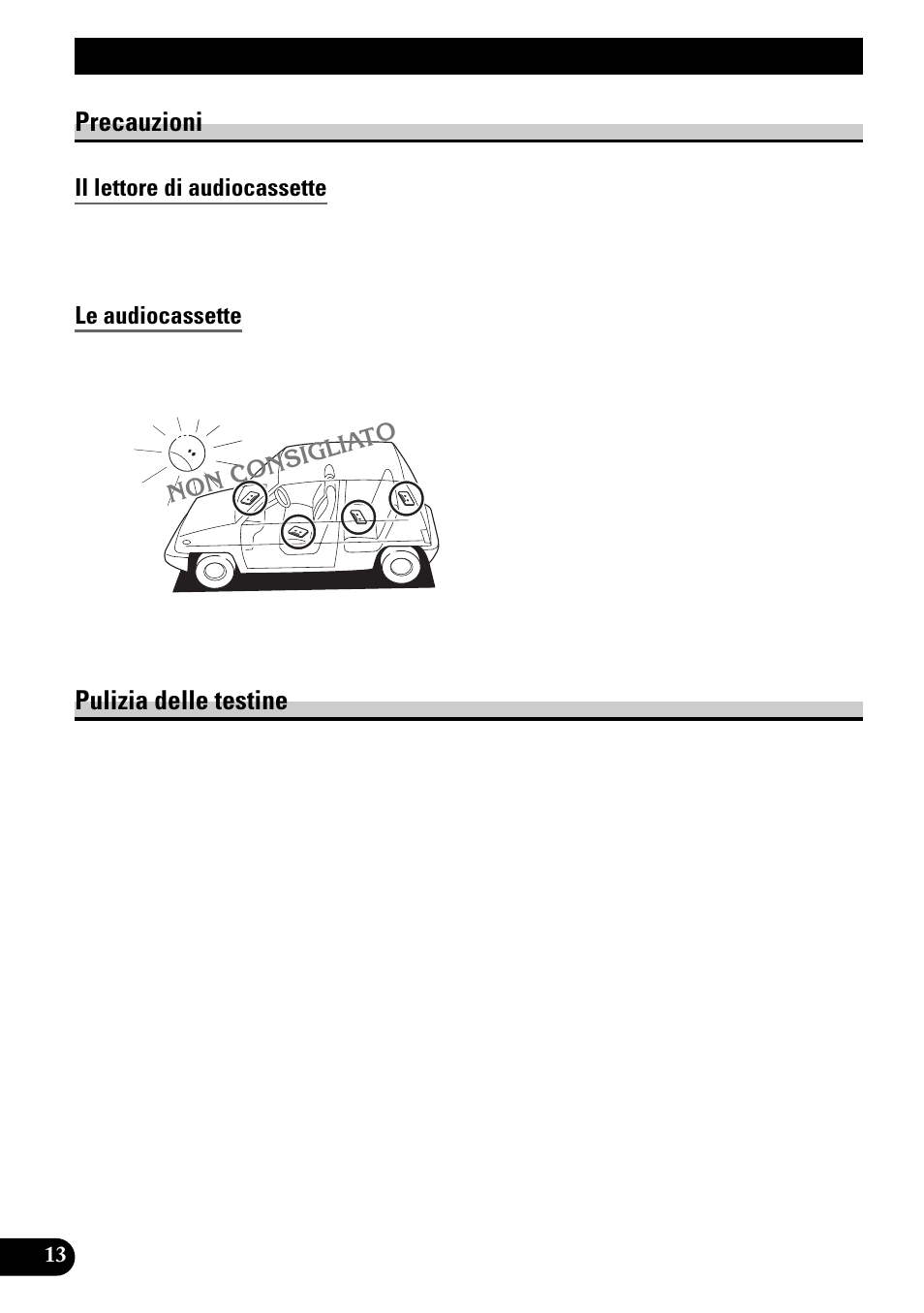 Precauzioni

Il lettore di audiocassette

Le audiocassette

NON CONSIGLIATO

Pulizia delle testine

13